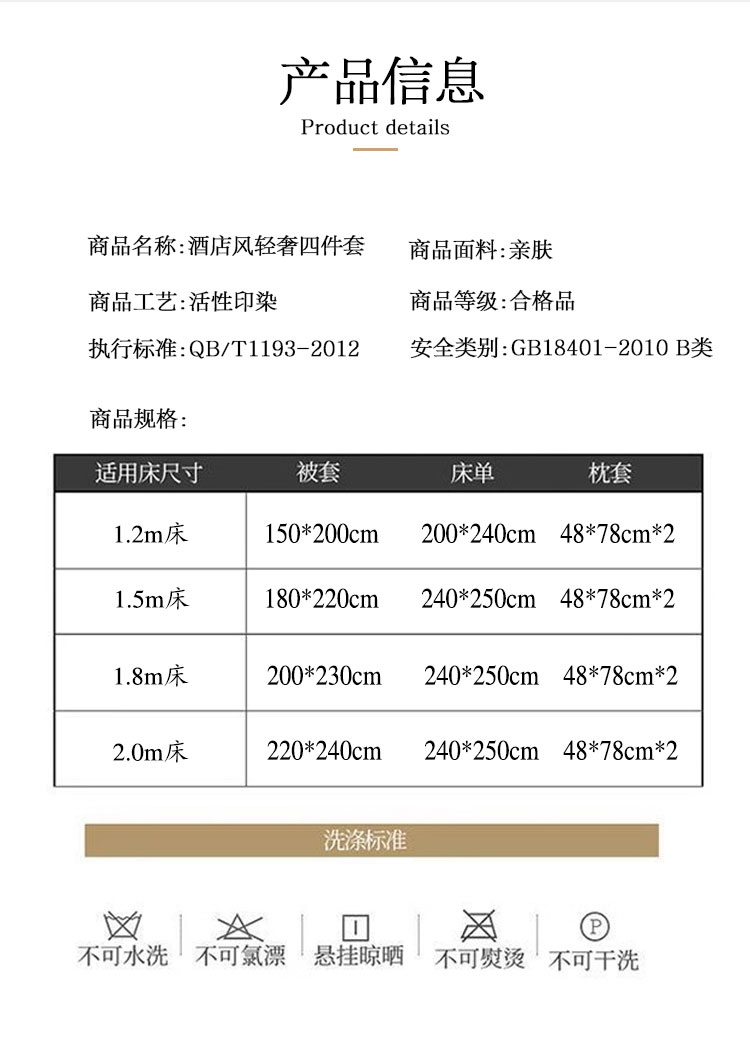 产品信息
Product details

商品名称:酒店风轻奢四件套
商品面料:亲肤

商品工艺:活性印染
商品等级:合格品

执行标准:QB/T1193-2012
安全类别:GB18401-2010 B类

商品规格:

| 适用床尺寸 | 被套 | 床单 | 枕套 |
|---|---|---|---|
| 1.2m床 | 150*200cm | 200*240cm | 48*78cm*2 |
| 1.5m床 | 180*220cm | 240*250cm | 48*78cm*2 |
| 1.8m床 | 200*230cm | 240*250cm | 48*78cm*2 |
| 2.0m床 | 220*240cm | 240*250cm | 48*78cm*2 |

洗涤标准

不可水洗
不可氯漂
悬挂晾晒
不可熨烫
P
不可干洗